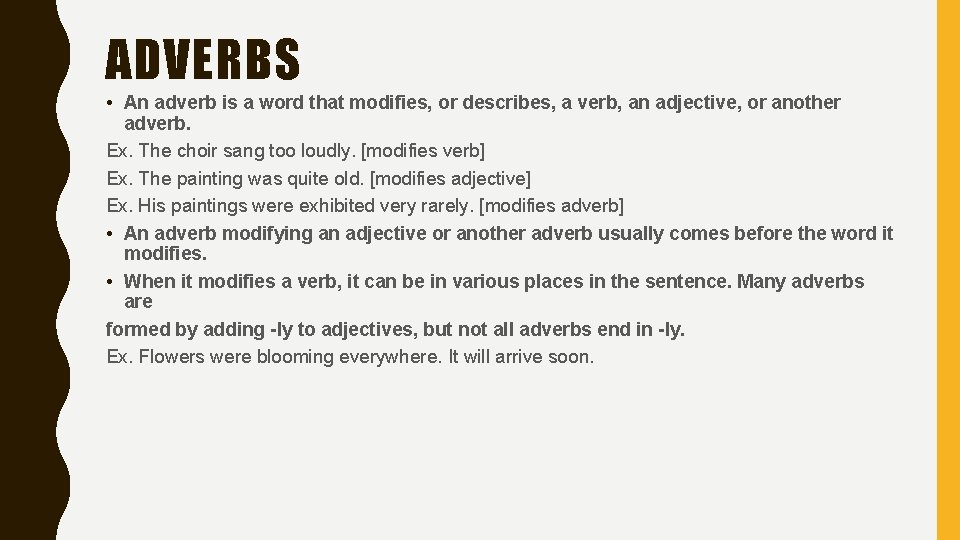 ADVERBS

• An adverb is a word that modifies, or describes, a verb, an adjective, or another adverb.

Ex. The choir sang too loudly. [modifies verb]

Ex. The painting was quite old. [modifies adjective]

Ex. His paintings were exhibited very rarely. [modifies adverb]

• An adverb modifying an adjective or another adverb usually comes before the word it modifies.

• When it modifies a verb, it can be in various places in the sentence. Many adverbs are

formed by adding -ly to adjectives, but not all adverbs end in -ly.

Ex. Flowers were blooming everywhere. It will arrive soon.